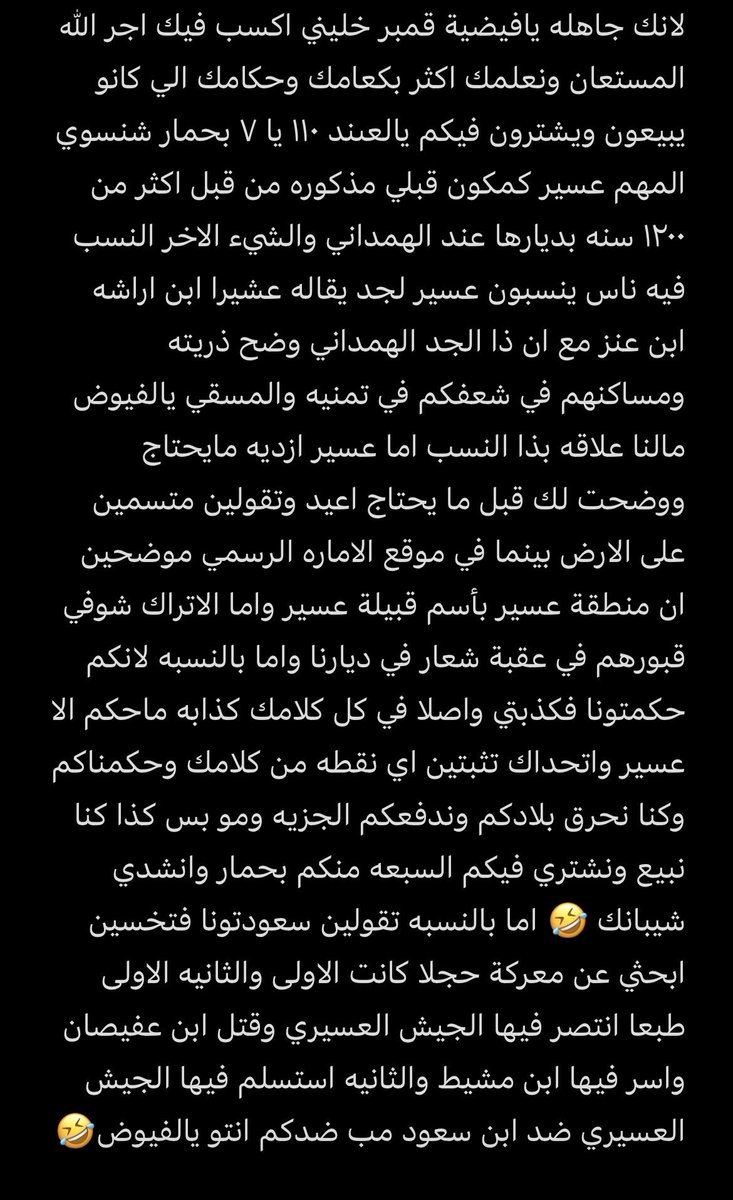 لانك جاهله يافيضية قمبر خليني اكسب فيك اجر الله المستعان ونعلمك اكثر بكعامك وحكامك الي كانو يبيعون ويشترون فيكم يالعند ١١٠ يا ٧ بحمار شنسوي المهم عسير كمكون قبلي مذكوره من قبل اكثر من ١٢٠٠ سنه بديارها عند الهمداني والشيء الاخر النسب فيه ناس ينسبون عسير لجد يقاله عشيرا ابن اراشه ابن عنز مع ان ذا الجد الهمداني وضح ذريته ومساكنهم في شعفكم في تمنيه والمسقي يالفيوض مالنا علاقه بذا النسب اما عسير ازديه مايحتاج ووضحت لك قبل ما يحتاج اعيد وتقولين متسمين على الارض بينما في موقع الاماره الرسمي موضحين ان منطقة عسير بأسم قبيلة عسير واما الاتراك شوفي قبورهم في عقبة شعار في ديارنا واما بالنسبه لانكم حكمتونا فكذبتي واصلا في كل كلامك كذابه ماحكم الا عسير واتحداك تثبتين اي نقطه من كلامك وحكمناكم وكنا نحرق بلادكم وندفعكم الجزيه ومو بس كذا كنا نبيع ونشتري فيكم السبعه منكم بحمار وانشدي شيبانك 🤣 اما بالنسبه تقولين سعودتونا فتخسين ابحثي عن معركة حجلا كانت الاولى والثانيه الاولى طبعا انتصر فيها الجيش العسيري وقتل ابن عفيصان واسر فيها ابن مشيط والثانيه استسلم فيها الجيش العسيري ضد ابن سعود مب ضدكم انتو يالفيوض🤣